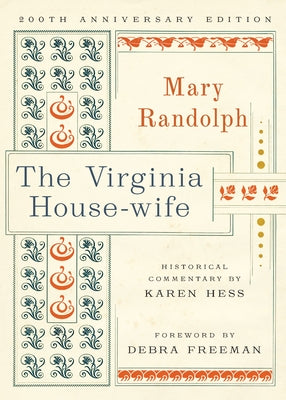 200TH ANNIVERSARY EDITION

Mary Randolph

The Virginia House-wife

HISTORICAL COMMENTARY BY
KAREN HESS

FOREWORD BY
DEBRA FREEMAN